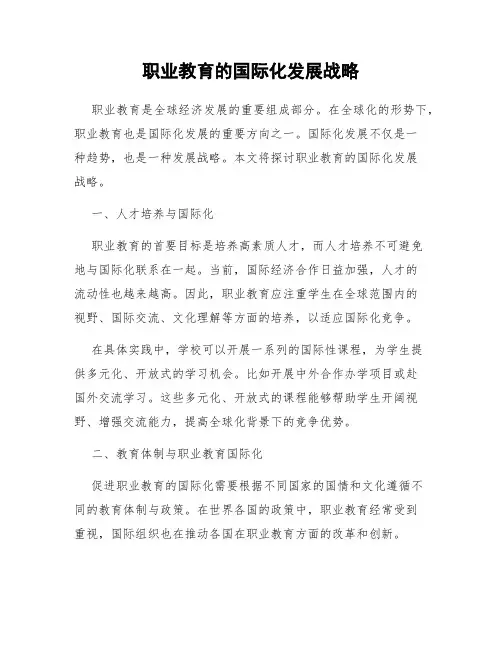 职业教育的国际化发展战略

职业教育是全球经济发展的重要组成部分。在全球化的形势下，职业教育也是国际化发展的重要方向之一。国际化发展不仅是一种趋势，也是一种发展战略。本文将探讨职业教育的国际化发展战略。

一、人才培养与国际化

职业教育的首要目标是培养高素质人才，而人才培养不可避免地与国际化联系在一起。当前，国际经济合作日益加强，人才的流动性也越来越高。因此，职业教育应注重学生在全球范围内的视野、国际交流、文化理解等方面的培养，以适应国际化竞争。

在具体实践中，学校可以开展一系列的国际性课程，为学生提供多元化、开放式的学习机会。比如开展中外合作办学项目或赴国外交流学习。这些多元化、开放式的课程能够帮助学生开阔视野、增强交流能力，提高全球化背景下的竞争优势。

二、教育体制与职业教育国际化

促进职业教育的国际化需要根据不同国家的国情和文化遵循不同的教育体制与政策。在世界各国的政策中，职业教育经常受到重视，国际组织也在推动各国在职业教育方面的改革和创新。